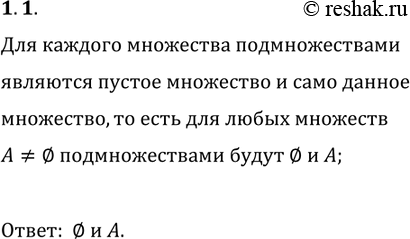 1. 1. © reshak.ru

Для каждого множества подмножествами являются пустое множество и само данное множество, то есть для любых множеств $A \neq \emptyset$ подмножествами будут $\emptyset$ и $A$;

Ответ: $\emptyset$ и $A$.